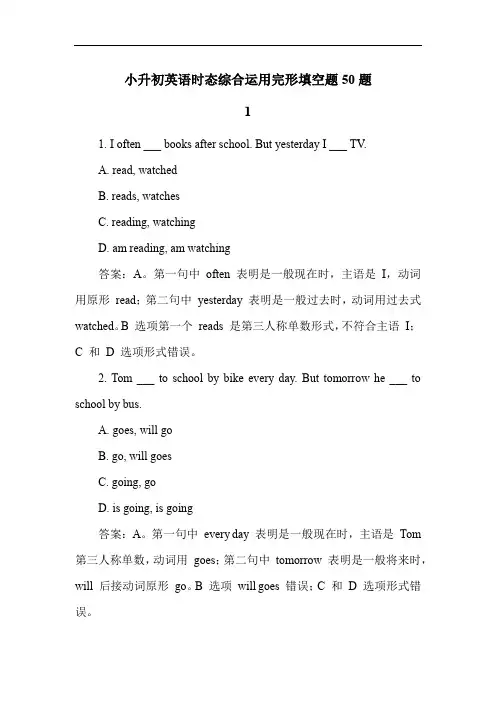 小升初英语时态综合运用完形填空题 50 题

1

1. I often ___ books after school. But yesterday I ___ TV.

A. read, watched

B. reads, watches

C. reading, watching

D. am reading, am watching

答案：A。第一句中 often 表明是一般现在时，主语是 I，动词用原形 read；第二句中 yesterday 表明是一般过去时，动词用过去式 watched。B 选项第一个 reads 是第三人称单数形式，不符合主语 I；C 和 D 选项形式错误。

2. Tom ___ to school by bike every day. But tomorrow he ___ to school by bus.

A. goes, will go

B. go, will goes

C. going, go

D. is going, is going

答案：A。第一句中 every day 表明是一般现在时，主语是 Tom 第三人称单数，动词用 goes；第二句中 tomorrow 表明是一般将来时，will 后接动词原形 go。B 选项 will goes 错误；C 和 D 选项形式错误。